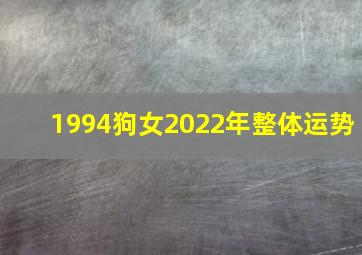 1994狗女2022年整体运势